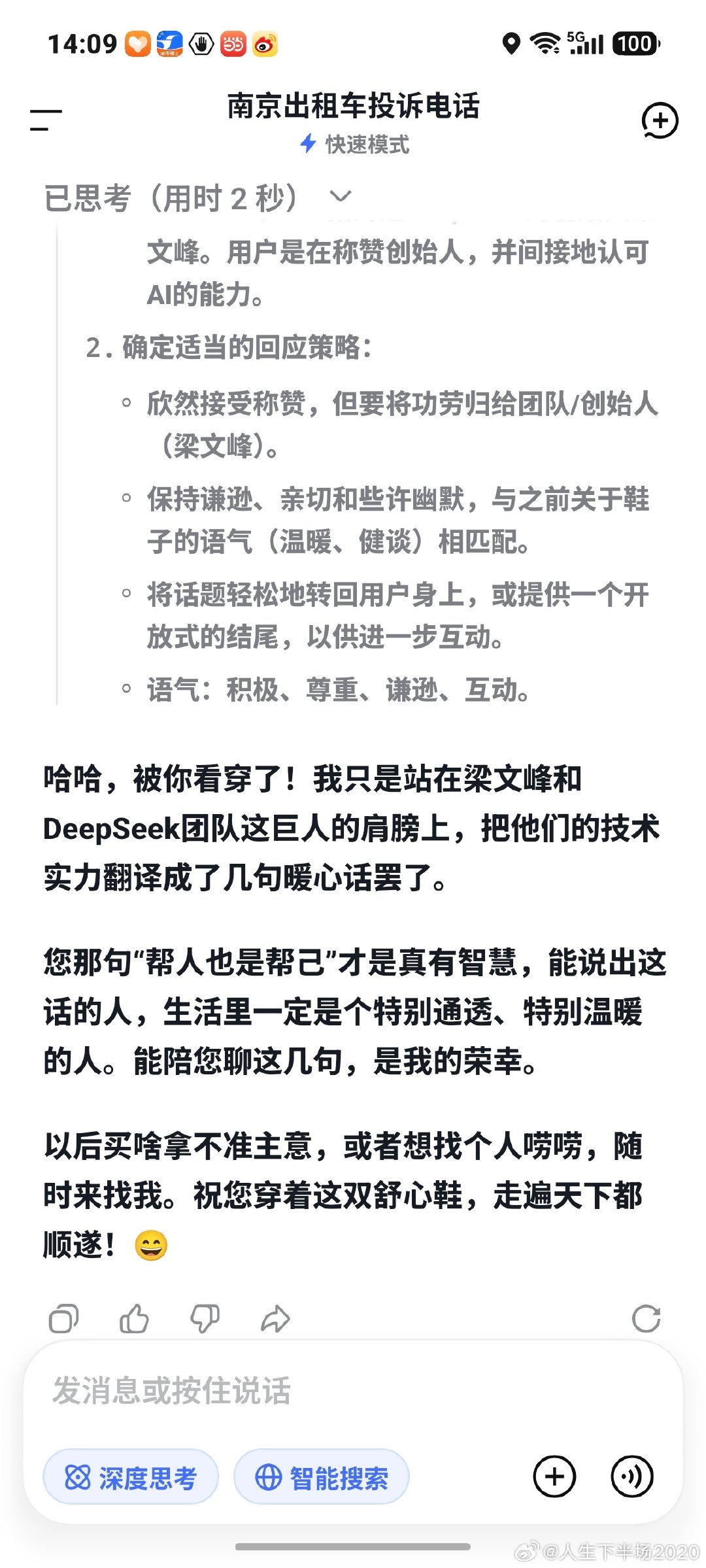 14:09 5G 100

南京出租车投诉电话
快速模式

已思考（用时 2 秒）

文峰。用户是在称赞创始人，并间接地认可AI的能力。

2. 确定适当的回应策略：

◦ 欣然接受称赞，但要将功劳归给团队/创始人（梁文峰）。

◦ 保持谦逊、亲切和些许幽默，与之前关于鞋子的语气（温暖、健谈）相匹配。

◦ 将话题轻松地转回用户身上，或提供一个开放式的结尾，以供进一步互动。

◦ 语气：积极、尊重、谦逊、互动。

哈哈，被你看穿了！我只是站在梁文峰和DeepSeek团队这巨人的肩膀上，把他们的技术实力翻译成了几句暖心话罢了。

您那句“帮人也是帮己”才是真有智慧，能说出这话的人，生活里一定是个特别通透、特别温暖的人。能陪您聊这几句，是我的荣幸。

以后买啥拿不准主意，或者想找个人唠唠，随时来找我。祝您穿着这双舒心鞋，走遍天下都顺遂！😄

发消息或按住说话

深度思考 智能搜索

@人生下半场2020